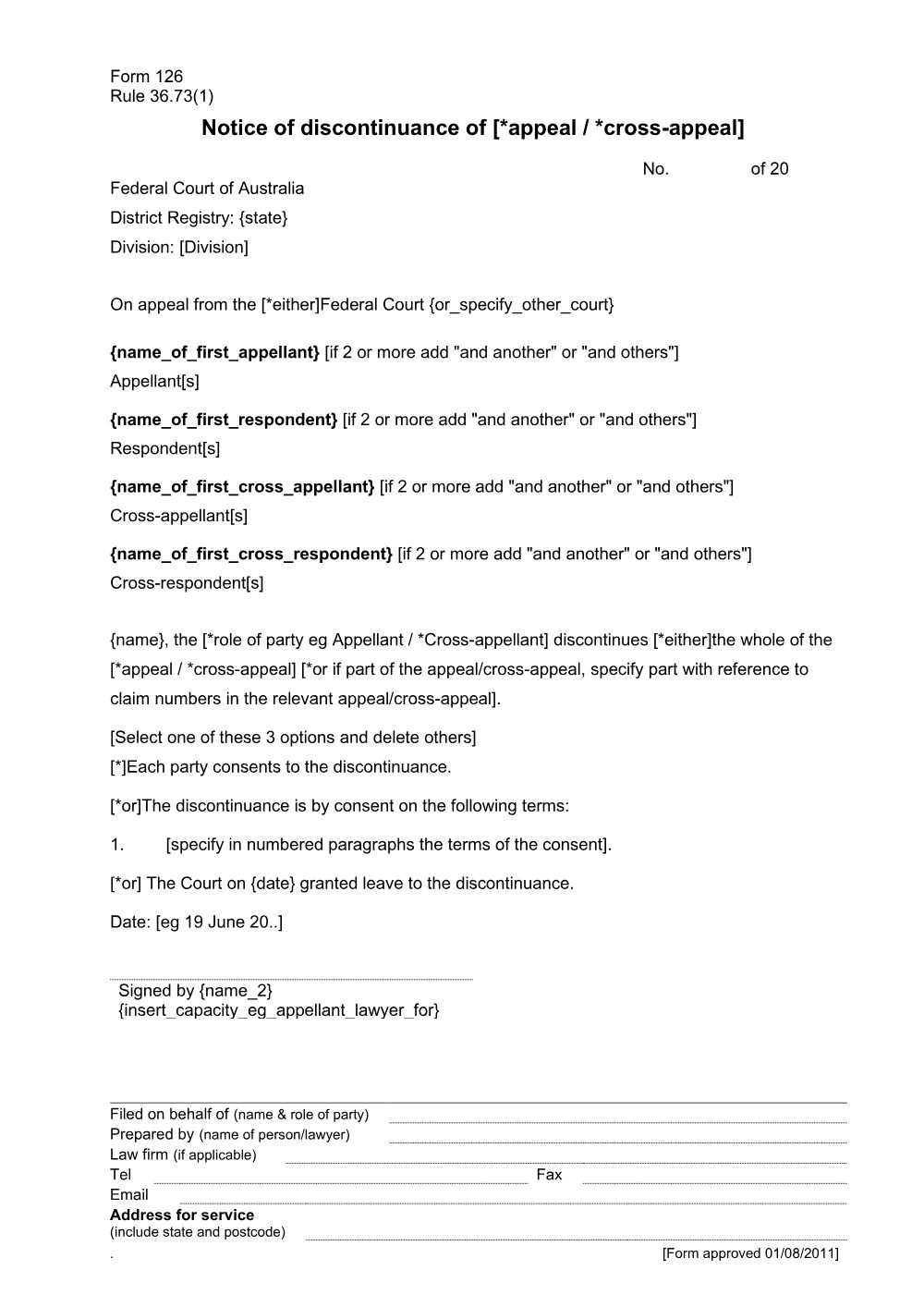 Form 126
Rule 36.73(1)

Notice of discontinuance of [*appeal / *cross-appeal]

No. of 20

Federal Court of Australia

District Registry: {state}

Division: [Division]

On appeal from the [*either]Federal Court {or_specify_other_court}

{name_of_first_appellant} [if 2 or more add "and another" or "and others"]
Appellant[s]

{name_of_first_respondent} [if 2 or more add "and another" or "and others"]
Respondent[s]

{name_of_first_cross_appellant} [if 2 or more add "and another" or "and others"]
Cross-appellant[s]

{name_of_first_cross_respondent} [if 2 or more add "and another" or "and others"]
Cross-respondent[s]

{name}, the [*role of party eg Appellant / *Cross-appellant] discontinues [*either]the whole of the [*appeal / *cross-appeal] [*or if part of the appeal/cross-appeal, specify part with reference to claim numbers in the relevant appeal/cross-appeal].

[Select one of these 3 options and delete others]
[*]Each party consents to the discontinuance.

[*or]The discontinuance is by consent on the following terms:

1. [specify in numbered paragraphs the terms of the consent].

[*or] The Court on {date} granted leave to the discontinuance.

Date: [eg 19 June 20..]

Signed by {name_2}
{insert_capacity_eg_appellant_lawyer_for}

Filed on behalf of (name & role of party) ____
Prepared by (name of person/lawyer) ____
Law firm (if applicable) ____
Tel ____ Fax ____
Email ____
Address for service
(include state and postcode) ____

. [Form approved 01/08/2011]